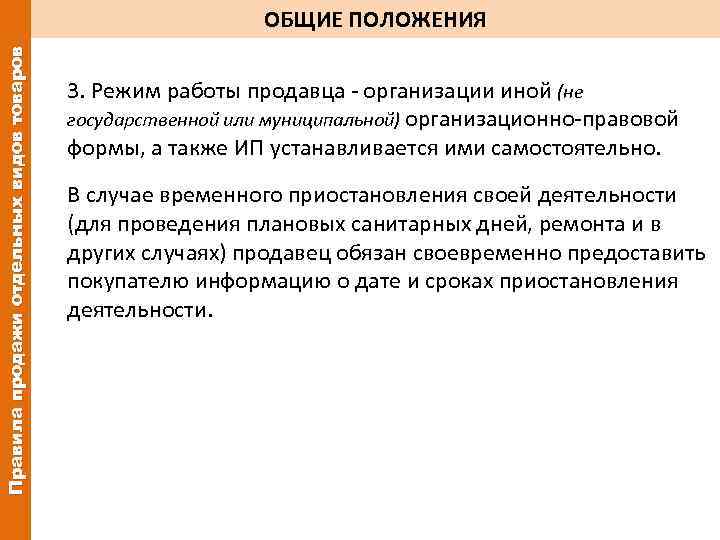 Правила продажи отдельных видов товаров

ОБЩИЕ ПОЛОЖЕНИЯ

3. Режим работы продавца - организации иной (не государственной или муниципальной) организационно-правовой формы, а также ИП устанавливается ими самостоятельно.

В случае временного приостановления своей деятельности (для проведения плановых санитарных дней, ремонта и в других случаях) продавец обязан своевременно предоставить покупателю информацию о дате и сроках приостановления деятельности.